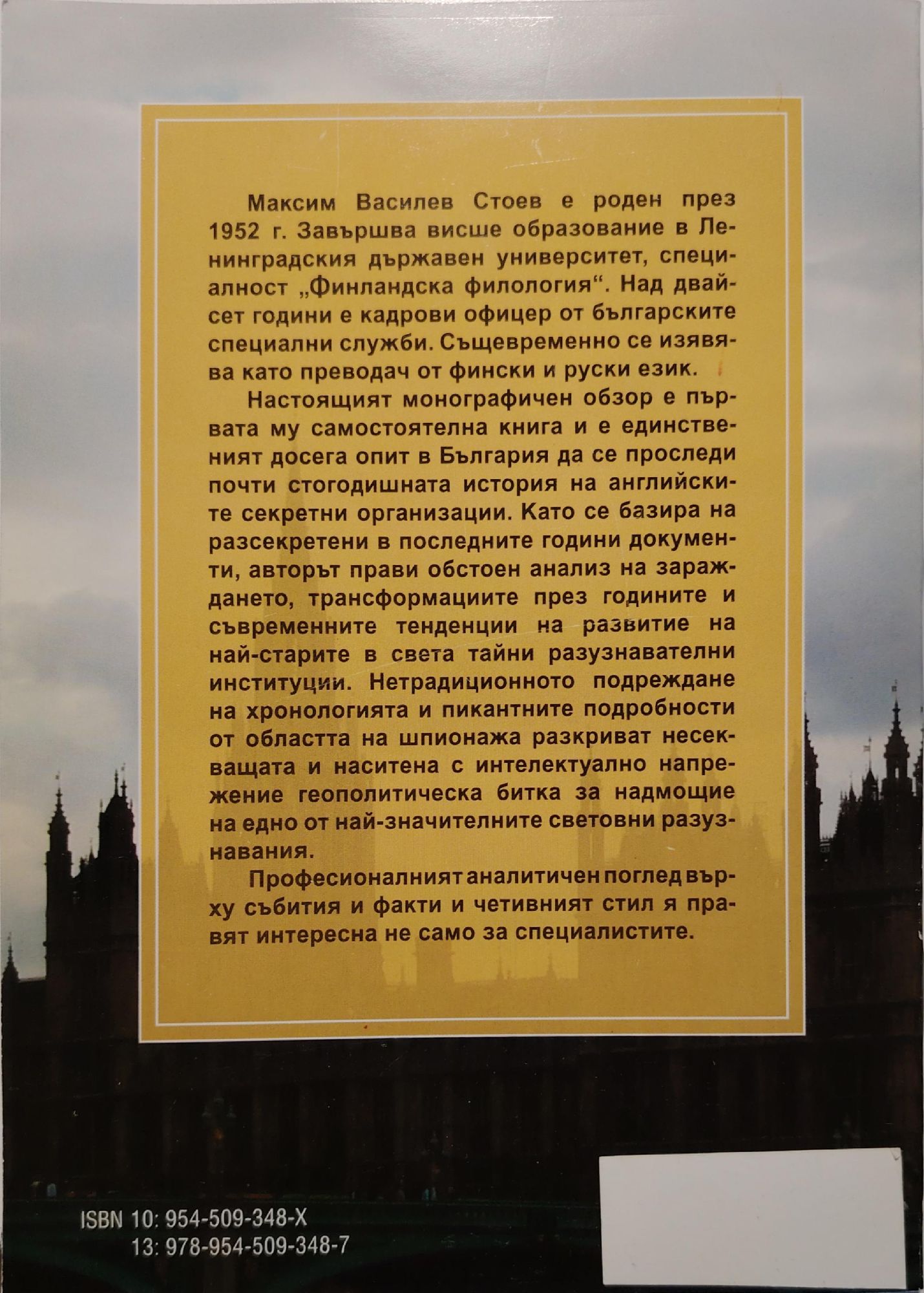 Максим Василев Стоев е роден през 1952 г. Завършва висше образование в Ленинградския държавен университет, специалност „Финландска филология“. Над двайсет години е кадрови офицер от българските специални служби. Същевременно се изявява като преводач от фински и руски език.

Настоящият монографичен обзор е първата му самостоятелна книга и е единственият досега опит в България да се проследи почти стогодишната история на английските секретни организации. Като се базира на разсекретени в последните години документи, авторът прави обстоен анализ на зараждането, трансформациите през годините и съвременните тенденции на развитие на най-старите в света тайни разузнавателни институции. Нетрадиционното подреждане на хронологията и пикантните подробности от областта на шпионажа разкриват несекващата и наситена с интелектуално напрежение геополитическа битка за надмощие на едно от най-значителните световни разузнавания.

Професионалният аналитичен поглед върху събития и факти и четивният стил я правят интересна не само за специалистите.

ISBN 10: 954-509-348-X
13: 978-954-509-348-7